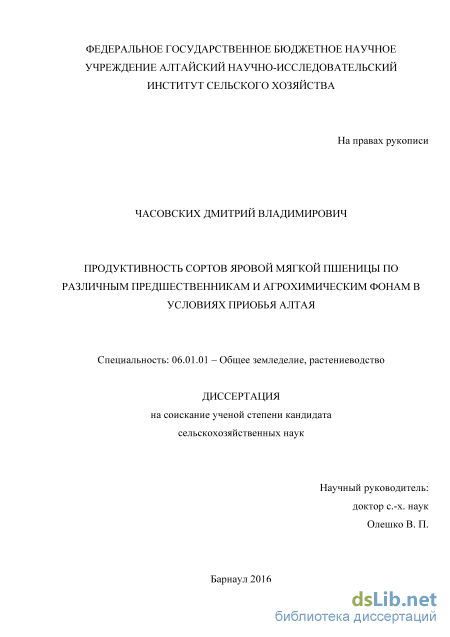 ФЕДЕРАЛЬНОЕ ГОСУДАРСТВЕННОЕ БЮДЖЕТНОЕ НАУЧНОЕ УЧРЕЖДЕНИЕ АЛТАЙСКИЙ НАУЧНО-ИССЛЕДОВАТЕЛЬСКИЙ ИНСТИТУТ СЕЛЬСКОГО ХОЗЯЙСТВА

На правах рукописи

ЧАСОВСКИХ ДМИТРИЙ ВЛАДИМИРОВИЧ

ПРОДУКТИВНОСТЬ СОРТОВ ЯРОВОЙ МЯГКОЙ ПШЕНИЦЫ ПО РАЗЛИЧНЫМ ПРЕДШЕСТВЕННИКАМ И АГРОХИМИЧЕСКИМ ФОНАМ В УСЛОВИЯХ ПРИОБЬЯ АЛТАЯ

Специальность: 06.01.01 – Общее земледелие, растениеводство

ДИССЕРТАЦИЯ
на соискание ученой степени кандидата
сельскохозяйственных наук

Научный руководитель:
доктор с.-х. наук
Олешко В. П.

Барнаул 2016

dsLib.net
библиотека диссертаций